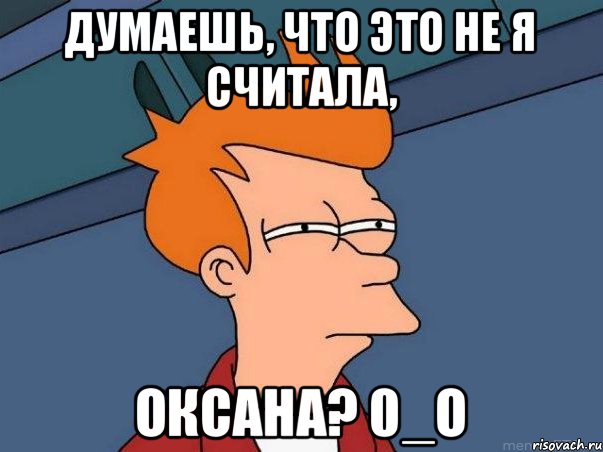 ДУМАЕШЬ, ЧТО ЭТО НЕ Я СЧИТАЛА,

ОКСАНА? О_О

risovach.ru